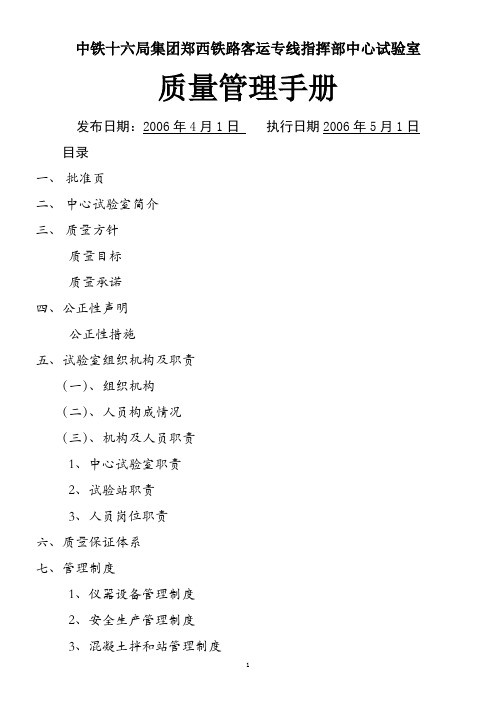 中铁十六局集团郑西铁路客运专线指挥部中心试验室

质量管理手册

发布日期：2006 年 4 月 1 日　　执行日期 2006 年 5 月 1 日

目录

一、 批准页

二、 中心试验室简介

三、 质量方针

质量目标

质量承诺

四、公正性声明

公正性措施

五、试验室组织机构及职责

(一)、组织机构

(二)、人员构成情况

(三)、机构及人员职责

1、中心试验室职责

2、试验站职责

3、人员岗位职责

六、质量保证体系

七、管理制度

1、仪器设备管理制度

2、安全生产管理制度

3、混凝土拌和站管理制度

1